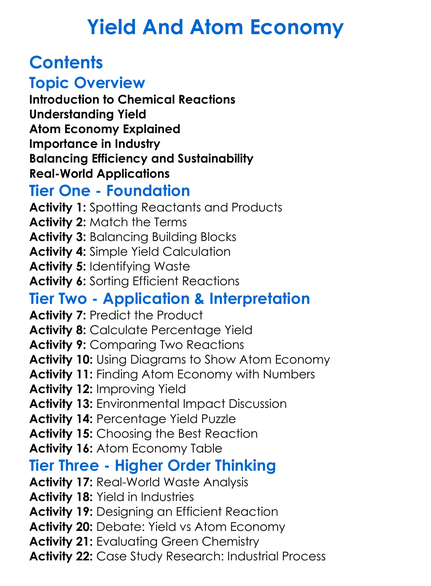 Yield And Atom Economy

Contents

Topic Overview

Introduction to Chemical Reactions
Understanding Yield
Atom Economy Explained
Importance in Industry
Balancing Efficiency and Sustainability
Real-World Applications

Tier One - Foundation

Activity 1: Spotting Reactants and Products
Activity 2: Match the Terms
Activity 3: Balancing Building Blocks
Activity 4: Simple Yield Calculation
Activity 5: Identifying Waste
Activity 6: Sorting Efficient Reactions

Tier Two - Application & Interpretation

Activity 7: Predict the Product
Activity 8: Calculate Percentage Yield
Activity 9: Comparing Two Reactions
Activity 10: Using Diagrams to Show Atom Economy
Activity 11: Finding Atom Economy with Numbers
Activity 12: Improving Yield
Activity 13: Environmental Impact Discussion
Activity 14: Percentage Yield Puzzle
Activity 15: Choosing the Best Reaction
Activity 16: Atom Economy Table

Tier Three - Higher Order Thinking

Activity 17: Real-World Waste Analysis
Activity 18: Yield in Industries
Activity 19: Designing an Efficient Reaction
Activity 20: Debate: Yield vs Atom Economy
Activity 21: Evaluating Green Chemistry
Activity 22: Case Study Research: Industrial Process